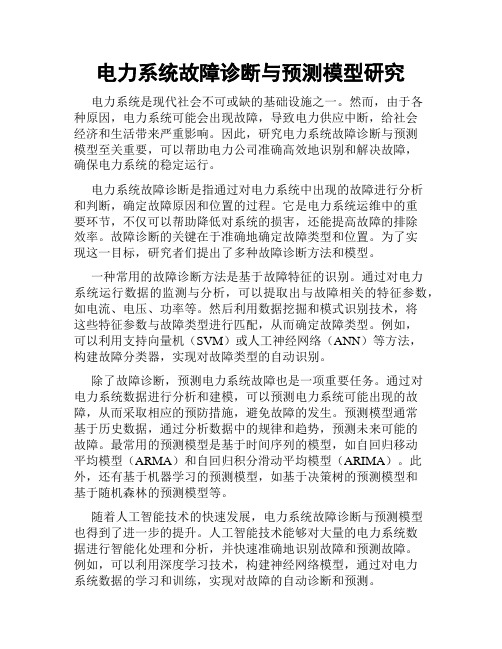 电力系统故障诊断与预测模型研究

电力系统是现代社会不可或缺的基础设施之一。然而，由于各种原因，电力系统可能会出现故障，导致电力供应中断，给社会经济和生活带来严重影响。因此，研究电力系统故障诊断与预测模型至关重要，可以帮助电力公司准确高效地识别和解决故障，确保电力系统的稳定运行。

电力系统故障诊断是指通过对电力系统中出现的故障进行分析和判断，确定故障原因和位置的过程。它是电力系统运维中的重要环节，不仅可以帮助降低对系统的损害，还能提高故障的排除效率。故障诊断的关键在于准确地确定故障类型和位置。为了实现这一目标，研究者们提出了多种故障诊断方法和模型。

一种常用的故障诊断方法是基于故障特征的识别。通过对电力系统运行数据的监测与分析，可以提取出与故障相关的特征参数，如电流、电压、功率等。然后利用数据挖掘和模式识别技术，将这些特征参数与故障类型进行匹配，从而确定故障类型。例如，可以利用支持向量机（SVM）或人工神经网络（ANN）等方法，构建故障分类器，实现对故障类型的自动识别。

除了故障诊断，预测电力系统故障也是一项重要任务。通过对电力系统数据进行分析和建模，可以预测电力系统可能出现的故障，从而采取相应的预防措施，避免故障的发生。预测模型通常基于历史数据，通过分析数据中的规律和趋势，预测未来可能的故障。最常用的预测模型是基于时间序列的模型，如自回归移动平均模型（ARMA）和自回归积分滑动平均模型（ARIMA）。此外，还有基于机器学习的预测模型，如基于决策树的预测模型和基于随机森林的预测模型等。

随着人工智能技术的快速发展，电力系统故障诊断与预测模型也得到了进一步的提升。人工智能技术能够对大量的电力系统数据进行智能化处理和分析，并快速准确地识别故障和预测故障。例如，可以利用深度学习技术，构建神经网络模型，通过对电力系统数据的学习和训练，实现对故障的自动诊断和预测。